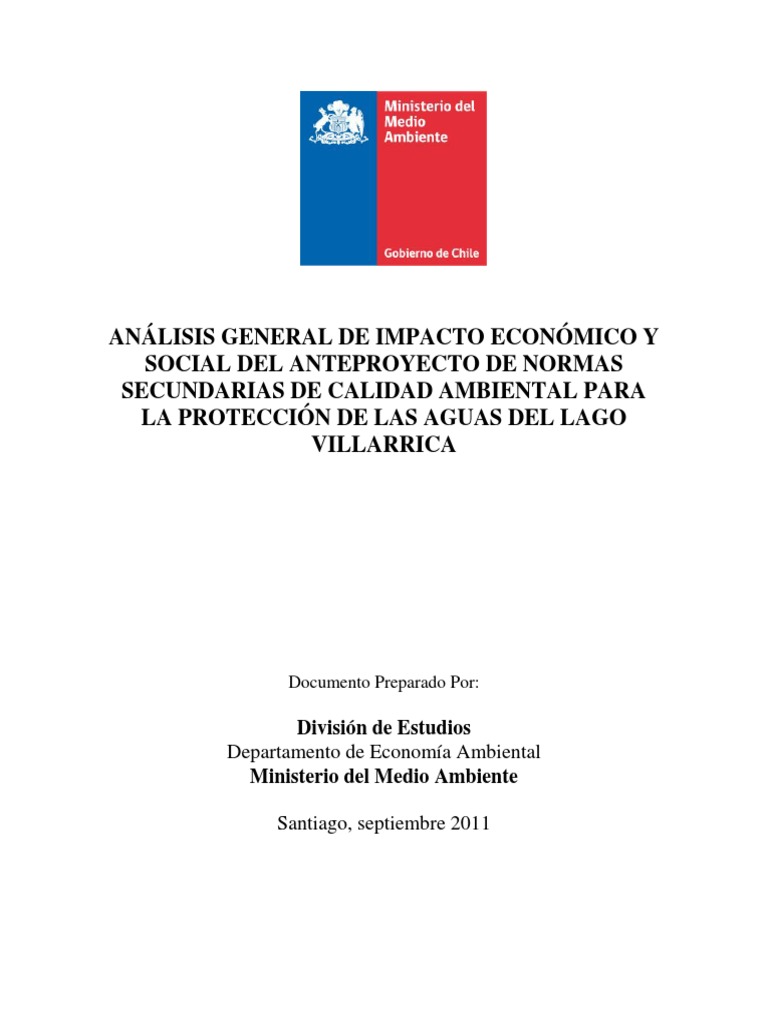 Ministerio del Medio Ambiente

Gobierno de Chile

ANÁLISIS GENERAL DE IMPACTO ECONÓMICO Y SOCIAL DEL ANTEPROYECTO DE NORMAS SECUNDARIAS DE CALIDAD AMBIENTAL PARA LA PROTECCIÓN DE LAS AGUAS DEL LAGO VILLARRICA

Documento Preparado Por:

División de Estudios
Departamento de Economía Ambiental
Ministerio del Medio Ambiente

Santiago, septiembre 2011